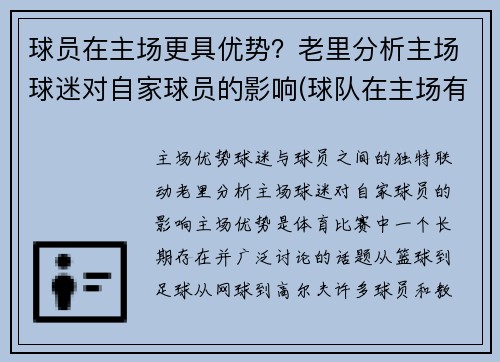 球员在主场更具优势？老里分析主场球迷对自家球员的影响(球队在主场有

主场优势球迷与球员之间的独特联动老里分析主场球迷对自家球员的影响主场优势是体育比赛中一个长期存在并广泛讨论的话题从篮球到足球从网球到高尔夫许多球员和教